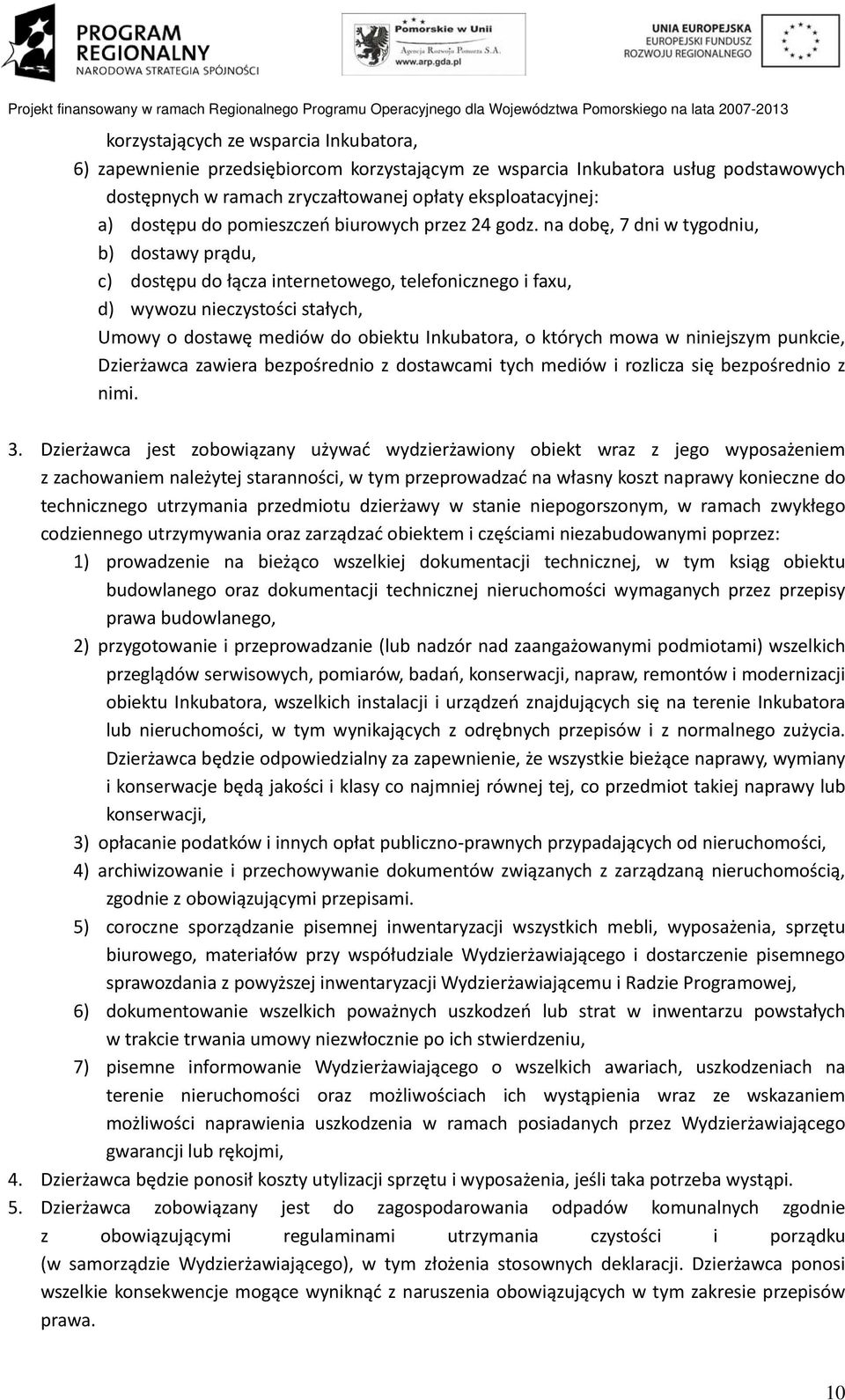 PROGRAM REGIONALNY
NARODOWA STRATEGIA SPÓJNOŚCI

Pomorskie w Unii
Agencja Rozwoju Pomorza S.A.
www.arp.gda.pl

UNIA EUROPEJSKA
EUROPEJSKI FUNDUSZ ROZWOJU REGIONALNEGO

Projekt finansowany w ramach Regionalnego Programu Operacyjnego dla Województwa Pomorskiego na lata 2007-2013

korzystających ze wsparcia Inkubatora,
6) zapewnienie przedsiębiorcom korzystającym ze wsparcia Inkubatora usług podstawowych dostępnych w ramach zryczałtowanej opłaty eksploatacyjnej:
a) dostępu do pomieszczeń biurowych przez 24 godz. na dobę, 7 dni w tygodniu,
b) dostawy prądu,
c) dostępu do łącza internetowego, telefonicznego i faxu,
d) wywozu nieczystości stałych,
Umowy o dostawę mediów do obiektu Inkubatora, o których mowa w niniejszym punkcie, Dzierżawca zawiera bezpośrednio z dostawcami tych mediów i rozlicza się bezpośrednio z nimi.

3. Dzierżawca jest zobowiązany używać wydzierżawiony obiekt wraz z jego wyposażeniem z zachowaniem należytej staranności, w tym przeprowadzać na własny koszt naprawy konieczne do technicznego utrzymania przedmiotu dzierżawy w stanie niepogorszonym, w ramach zwykłego codziennego utrzymywania oraz zarządzać obiektem i częściami niezabudowanymi poprzez:
1) prowadzenie na bieżąco wszelkiej dokumentacji technicznej, w tym ksiąg obiektu budowlanego oraz dokumentacji technicznej nieruchomości wymaganych przez przepisy prawa budowlanego,
2) przygotowanie i przeprowadzanie (lub nadzór nad zaangażowanymi podmiotami) wszelkich przeglądów serwisowych, pomiarów, badań, konserwacji, napraw, remontów i modernizacji obiektu Inkubatora, wszelkich instalacji i urządzeń znajdujących się na terenie Inkubatora lub nieruchomości, w tym wynikających z odrębnych przepisów i z normalnego zużycia. Dzierżawca będzie odpowiedzialny za zapewnienie, że wszystkie bieżące naprawy, wymiany i konserwacje będą jakości i klasy co najmniej równej tej, co przedmiot takiej naprawy lub konserwacji,
3) opłacanie podatków i innych opłat publiczno-prawnych przypadających od nieruchomości,
4) archiwizowanie i przechowywanie dokumentów związanych z zarządzaną nieruchomością, zgodnie z obowiązującymi przepisami.
5) coroczne sporządzanie pisemnej inwentaryzacji wszystkich mebli, wyposażenia, sprzętu biurowego, materiałów przy współudziale Wydzierżawiającego i dostarczenie pisemnego sprawozdania z powyższej inwentaryzacji Wydzierżawiającemu i Radzie Programowej,
6) dokumentowanie wszelkich poważnych uszkodzeń lub strat w inwentarzu powstałych w trakcie trwania umowy niezwłocznie po ich stwierdzeniu,
7) pisemne informowanie Wydzierżawiającego o wszelkich awariach, uszkodzeniach na terenie nieruchomości oraz możliwościach ich wystąpienia wraz ze wskazaniem możliwości naprawienia uszkodzenia w ramach posiadanych przez Wydzierżawiającego gwarancji lub rękojmi,
4. Dzierżawca będzie ponosił koszty utylizacji sprzętu i wyposażenia, jeśli taka potrzeba wystąpi.
5. Dzierżawca zobowiązany jest do zagospodarowania odpadów komunalnych zgodnie z obowiązującymi regulaminami utrzymania czystości i porządku (w samorządzie Wydzierżawiającego), w tym złożenia stosownych deklaracji. Dzierżawca ponosi wszelkie konsekwencje mogące wyniknąć z naruszenia obowiązujących w tym zakresie przepisów prawa.

10